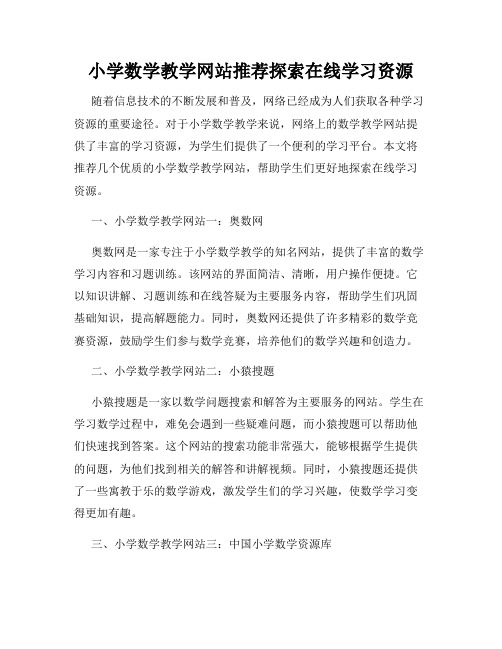 小学数学教学网站推荐探索在线学习资源

随着信息技术的不断发展和普及，网络已经成为人们获取各种学习资源的重要途径。对于小学数学教学来说，网络上的数学教学网站提供了丰富的学习资源，为学生们提供了一个便利的学习平台。本文将推荐几个优质的小学数学教学网站，帮助学生们更好地探索在线学习资源。

一、小学数学教学网站一：奥数网

奥数网是一家专注于小学数学教学的知名网站，提供了丰富的数学学习内容和习题训练。该网站的界面简洁、清晰，用户操作便捷。它以知识讲解、习题训练和在线答疑为主要服务内容，帮助学生们巩固基础知识，提高解题能力。同时，奥数网还提供了许多精彩的数学竞赛资源，鼓励学生们参与数学竞赛，培养他们的数学兴趣和创造力。

二、小学数学教学网站二：小猿搜题

小猿搜题是一家以数学问题搜索和解答为主要服务的网站。学生在学习数学过程中，难免会遇到一些疑难问题，而小猿搜题可以帮助他们快速找到答案。这个网站的搜索功能非常强大，能够根据学生提供的问题，为他们找到相关的解答和讲解视频。同时，小猿搜题还提供了一些寓教于乐的数学游戏，激发学生们的学习兴趣，使数学学习变得更加有趣。

三、小学数学教学网站三：中国小学数学资源库